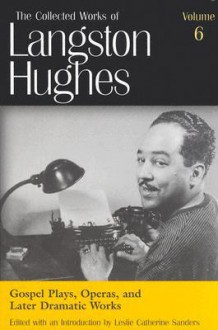 The Collected Works of
Langston Hughes

Volume 6

Gospel Plays, Operas, and Later Dramatic Works

Edited with an Introduction by Leslie Catherine Sanders